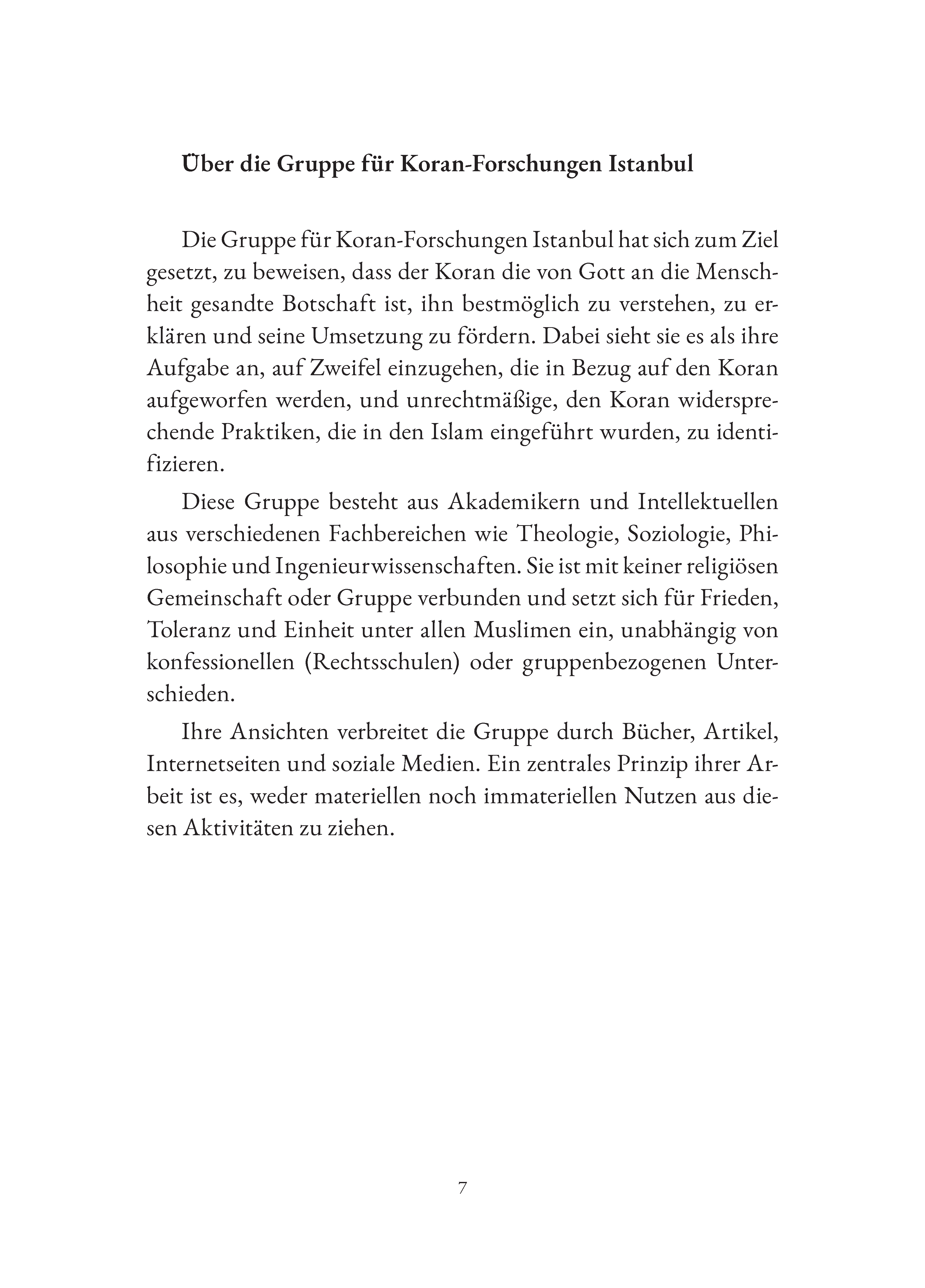 Über die Gruppe für Koran-Forschungen Istanbul

Die Gruppe für Koran-Forschungen Istanbul hat sich zum Ziel gesetzt, zu beweisen, dass der Koran die von Gott an die Menschheit gesandte Botschaft ist, ihn bestmöglich zu verstehen, zu erklären und seine Umsetzung zu fördern. Dabei sieht sie es als ihre Aufgabe an, auf Zweifel einzugehen, die in Bezug auf den Koran aufgeworfen werden, und unrechtmäßige, den Koran widersprechende Praktiken, die in den Islam eingeführt wurden, zu identifizieren.

Diese Gruppe besteht aus Akademikern und Intellektuellen aus verschiedenen Fachbereichen wie Theologie, Soziologie, Philosophie und Ingenieurwissenschaften. Sie ist mit keiner religiösen Gemeinschaft oder Gruppe verbunden und setzt sich für Frieden, Toleranz und Einheit unter allen Muslimen ein, unabhängig von konfessionellen (Rechtsschulen) oder gruppenbezogenen Unterschieden.

Ihre Ansichten verbreitet die Gruppe durch Bücher, Artikel, Internetseiten und soziale Medien. Ein zentrales Prinzip ihrer Arbeit ist es, weder materiellen noch immateriellen Nutzen aus diesen Aktivitäten zu ziehen.

7